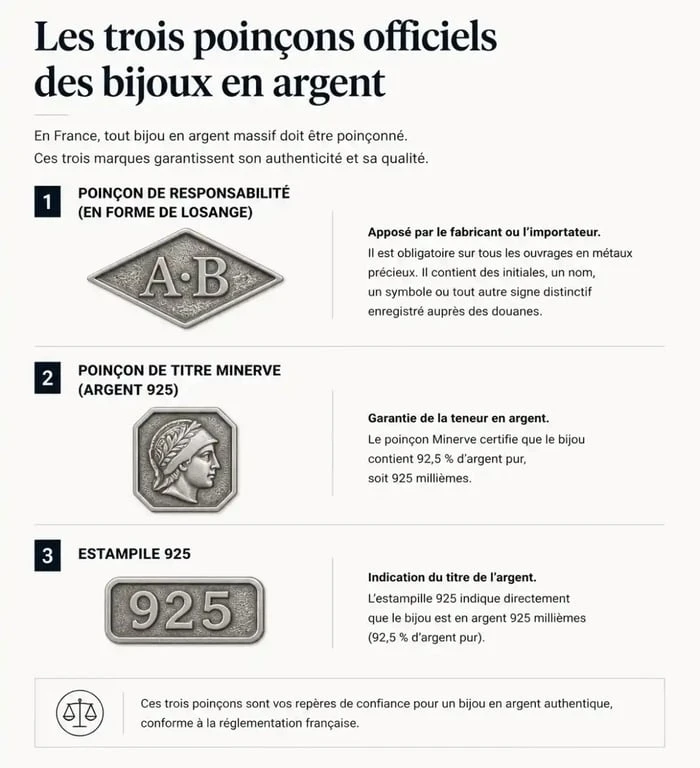 Les trois poinçons officiels des bijoux en argent

En France, tout bijou en argent massif doit être poinçonné. Ces trois marques garantissent son authenticité et sa qualité.

1 POINÇON DE RESPONSABILITÉ (EN FORME DE LOSANGE)

A·B

Apposé par le fabricant ou l'importateur.
Il est obligatoire sur tous les ouvrages en métaux précieux. Il contient des initiales, un nom, un symbole ou tout autre signe distinctif enregistré auprès des douanes.

2 POINÇON DE TITRE MINERVE (ARGENT 925)

Garantie de la teneur en argent.
Le poinçon Minerve certifie que le bijou contient 92,5 % d'argent pur, soit 925 millièmes.

3 ESTAMPILE 925

925

Indication du titre de l'argent.
L'estampille 925 indique directement que le bijou est en argent 925 millièmes (92,5 % d'argent pur).

Ces trois poinçons sont vos repères de confiance pour un bijou en argent authentique, conforme à la réglementation française.